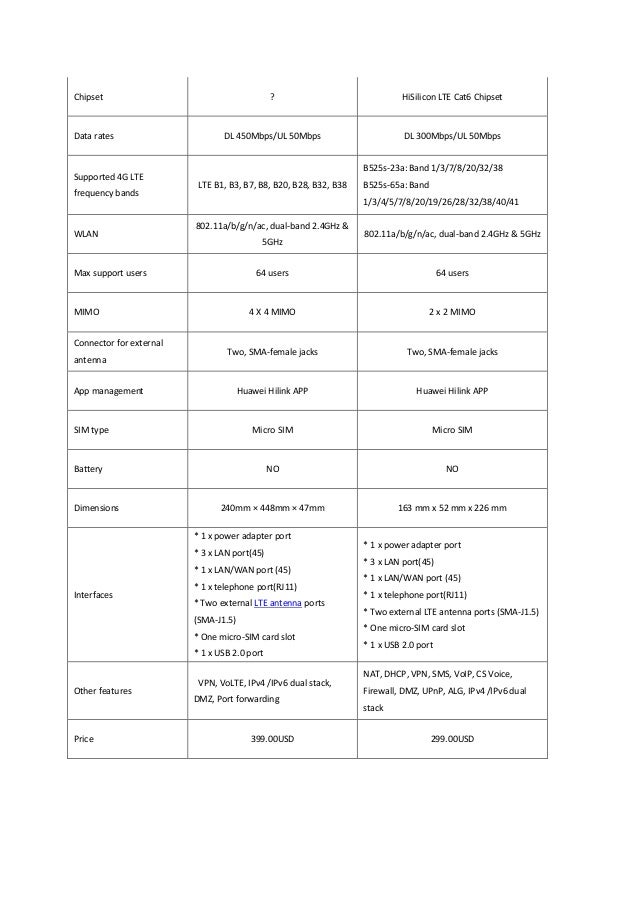 | | | |
|---|---|---|
| Chipset | ? | HiSilicon LTE Cat6 Chipset |
| Data rates | DL 450Mbps/UL 50Mbps | DL 300Mbps/UL 50Mbps |
| Supported 4G LTE frequency bands | LTE B1, B3, B7, B8, B20, B28, B32, B38 | B525s-23a: Band 1/3/7/8/20/32/38 B525s-65a: Band 1/3/4/5/7/8/20/19/26/28/32/38/40/41 |
| WLAN | 802.11a/b/g/n/ac, dual-band 2.4GHz & 5GHz | 802.11a/b/g/n/ac, dual-band 2.4GHz & 5GHz |
| Max support users | 64 users | 64 users |
| MIMO | 4 X 4 MIMO | 2 x 2 MIMO |
| Connector for external antenna | Two, SMA-female jacks | Two, SMA-female jacks |
| App management | Huawei Hilink APP | Huawei Hilink APP |
| SIM type | Micro SIM | Micro SIM |
| Battery | NO | NO |
| Dimensions | 240mm × 448mm × 47mm | 163 mm x 52 mm x 226 mm |
| Interfaces | * 1 x power adapter port * 3 x LAN port(45) * 1 x LAN/WAN port (45) * 1 x telephone port(RJ11) * Two external LTE antenna ports (SMA-J1.5) * One micro-SIM card slot * 1 x USB 2.0 port | * 1 x power adapter port * 3 x LAN port(45) * 1 x LAN/WAN port (45) * 1 x telephone port(RJ11) * Two external LTE antenna ports (SMA-J1.5) * One micro-SIM card slot * 1 x USB 2.0 port |
| Other features | VPN, VoLTE, IPv4 /IPv6 dual stack, DMZ, Port forwarding | NAT, DHCP, VPN, SMS, VoIP, CS Voice, Firewall, DMZ, UPnP, ALG, IPv4 /IPv6 dual stack |
| Price | 399.00USD | 299.00USD |